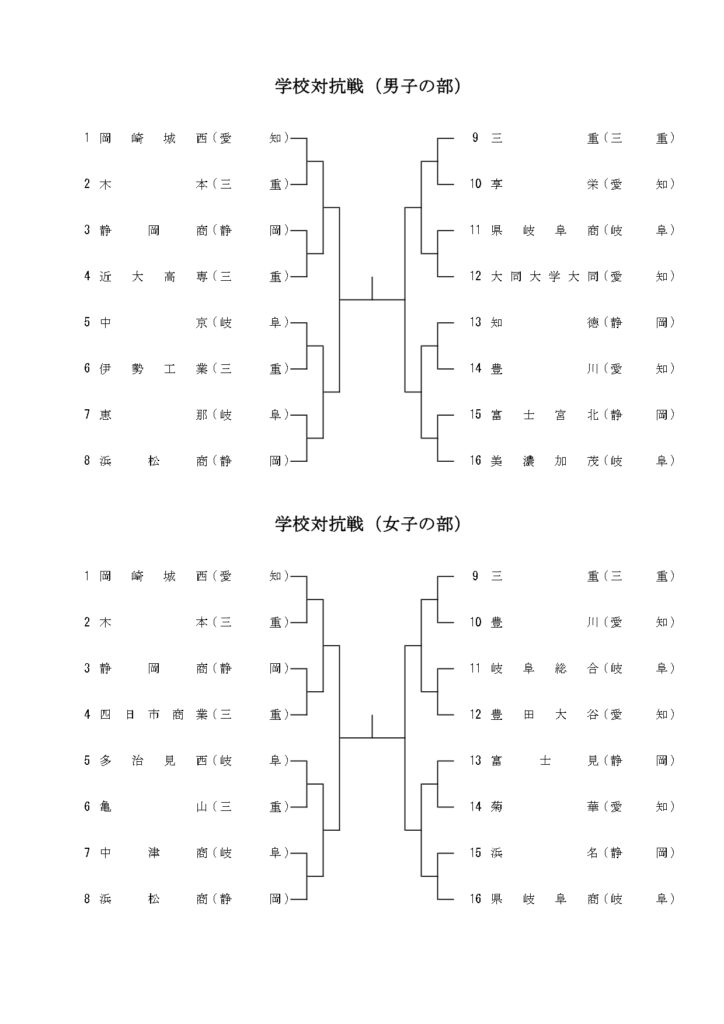 学校対抗戦（男子の部）

1 岡崎城西（愛知）
2 木本（三重）
3 静岡商（静岡）
4 近大高専（三重）
5 中京（岐阜）
6 伊勢工業（三重）
7 恵那（岐阜）
8 浜松商（静岡）

9 三重（三重）
10 享栄（愛知）
11 県岐阜商（岐阜）
12 大同大学大同（愛知）
13 知徳（静岡）
14 豊川（愛知）
15 富士宮北（静岡）
16 美濃加茂（岐阜）

学校対抗戦（女子の部）

1 岡崎城西（愛知）
2 木本（三重）
3 静岡商（静岡）
4 四日市商業（三重）
5 多治見西（岐阜）
6 亀山（三重）
7 中津商（岐阜）
8 浜松商（静岡）

9 三重（三重）
10 豊川（愛知）
11 岐阜総合（岐阜）
12 豊田大谷（愛知）
13 富士見（静岡）
14 菊華（愛知）
15 浜名（静岡）
16 県岐阜商（岐阜）